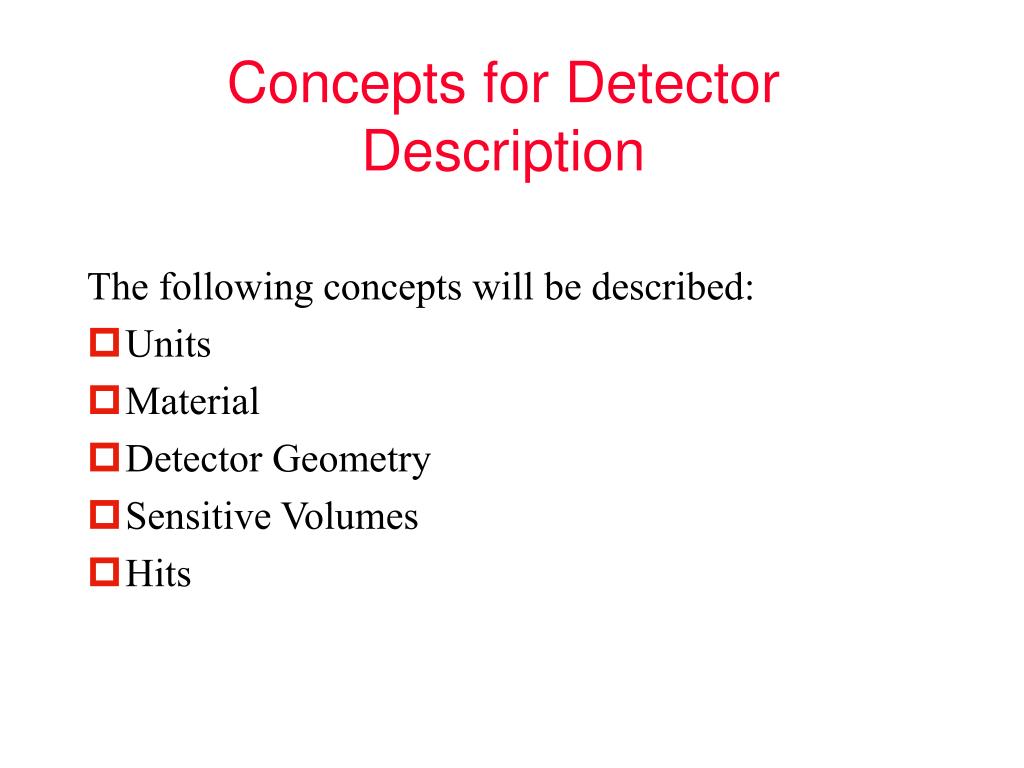 Concepts for Detector Description

The following concepts will be described:

Units

Material

Detector Geometry

Sensitive Volumes

Hits